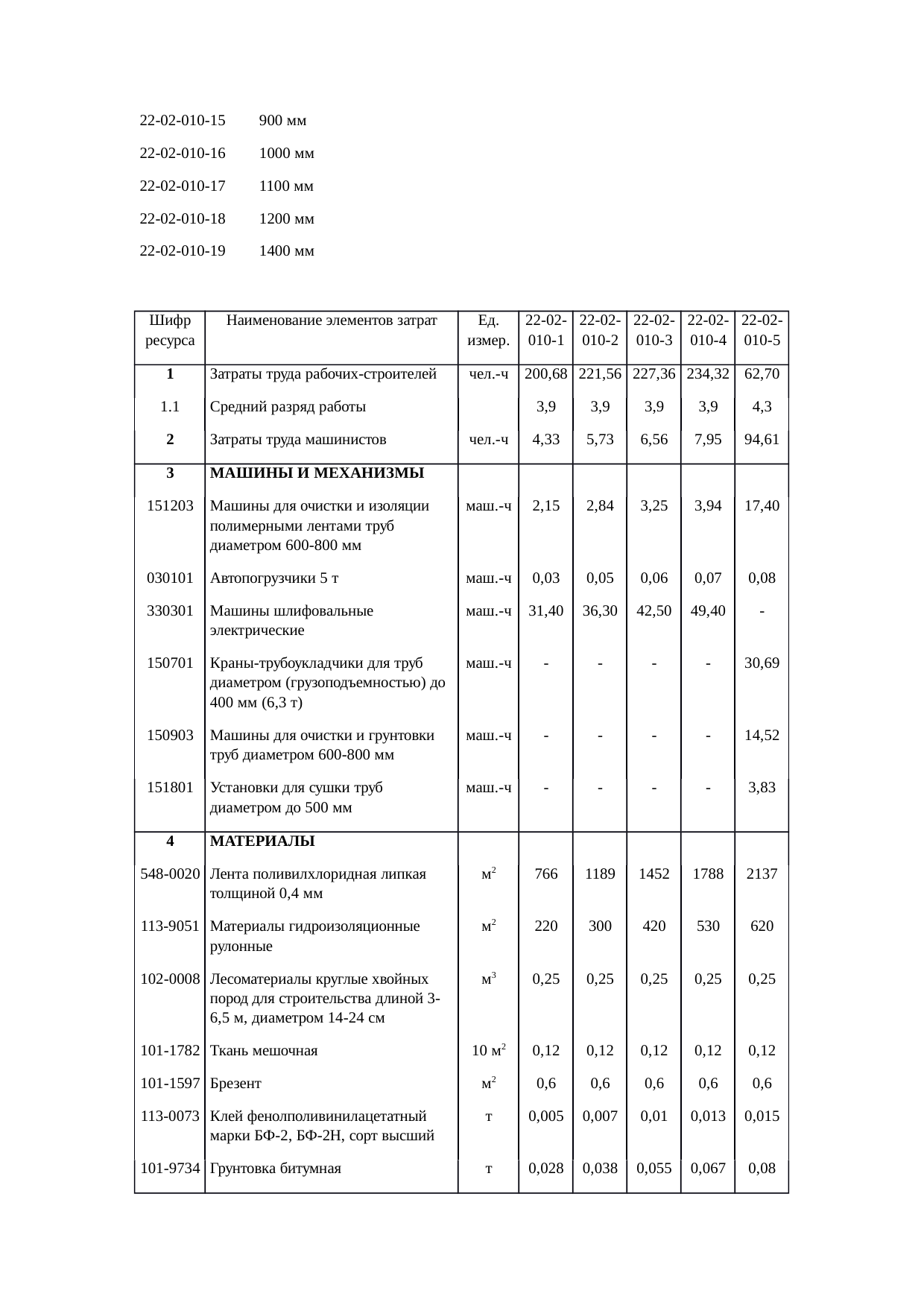 22-02-010-15 900 мм

22-02-010-16 1000 мм

22-02-010-17 1100 мм

22-02-010-18 1200 мм

22-02-010-19 1400 мм

| Шифр ресурса | Наименование элементов затрат | Ед. измер. | 22-02-010-1 | 22-02-010-2 | 22-02-010-3 | 22-02-010-4 | 22-02-010-5 |
|---|---|---|---|---|---|---|---|
| 1 | Затраты труда рабочих-строителей | чел.-ч | 200,68 | 221,56 | 227,36 | 234,32 | 62,70 |
| 1.1 | Средний разряд работы | | 3,9 | 3,9 | 3,9 | 3,9 | 4,3 |
| 2 | Затраты труда машинистов | чел.-ч | 4,33 | 5,73 | 6,56 | 7,95 | 94,61 |
| 3 | МАШИНЫ И МЕХАНИЗМЫ | | | | | | |
| 151203 | Машины для очистки и изоляции полимерными лентами труб диаметром 600-800 мм | маш.-ч | 2,15 | 2,84 | 3,25 | 3,94 | 17,40 |
| 030101 | Автопогрузчики 5 т | маш.-ч | 0,03 | 0,05 | 0,06 | 0,07 | 0,08 |
| 330301 | Машины шлифовальные электрические | маш.-ч | 31,40 | 36,30 | 42,50 | 49,40 | - |
| 150701 | Краны-трубоукладчики для труб диаметром (грузоподъемностью) до 400 мм (6,3 т) | маш.-ч | - | - | - | - | 30,69 |
| 150903 | Машины для очистки и грунтовки труб диаметром 600-800 мм | маш.-ч | - | - | - | - | 14,52 |
| 151801 | Установки для сушки труб диаметром до 500 мм | маш.-ч | - | - | - | - | 3,83 |
| 4 | МАТЕРИАЛЫ | | | | | | |
| 548-0020 | Лента поливилхлоридная липкая толщиной 0,4 мм | $м^2$ | 766 | 1189 | 1452 | 1788 | 2137 |
| 113-9051 | Материалы гидроизоляционные рулонные | $м^2$ | 220 | 300 | 420 | 530 | 620 |
| 102-0008 | Лесоматериалы круглые хвойных пород для строительства длиной 3-6,5 м, диаметром 14-24 см | $м^3$ | 0,25 | 0,25 | 0,25 | 0,25 | 0,25 |
| 101-1782 | Ткань мешочная | 10 $м^2$ | 0,12 | 0,12 | 0,12 | 0,12 | 0,12 |
| 101-1597 | Брезент | $м^2$ | 0,6 | 0,6 | 0,6 | 0,6 | 0,6 |
| 113-0073 | Клей фенолполивинилацетатный марки БФ-2, БФ-2Н, сорт высший | т | 0,005 | 0,007 | 0,01 | 0,013 | 0,015 |
| 101-9734 | Грунтовка битумная | т | 0,028 | 0,038 | 0,055 | 0,067 | 0,08 |